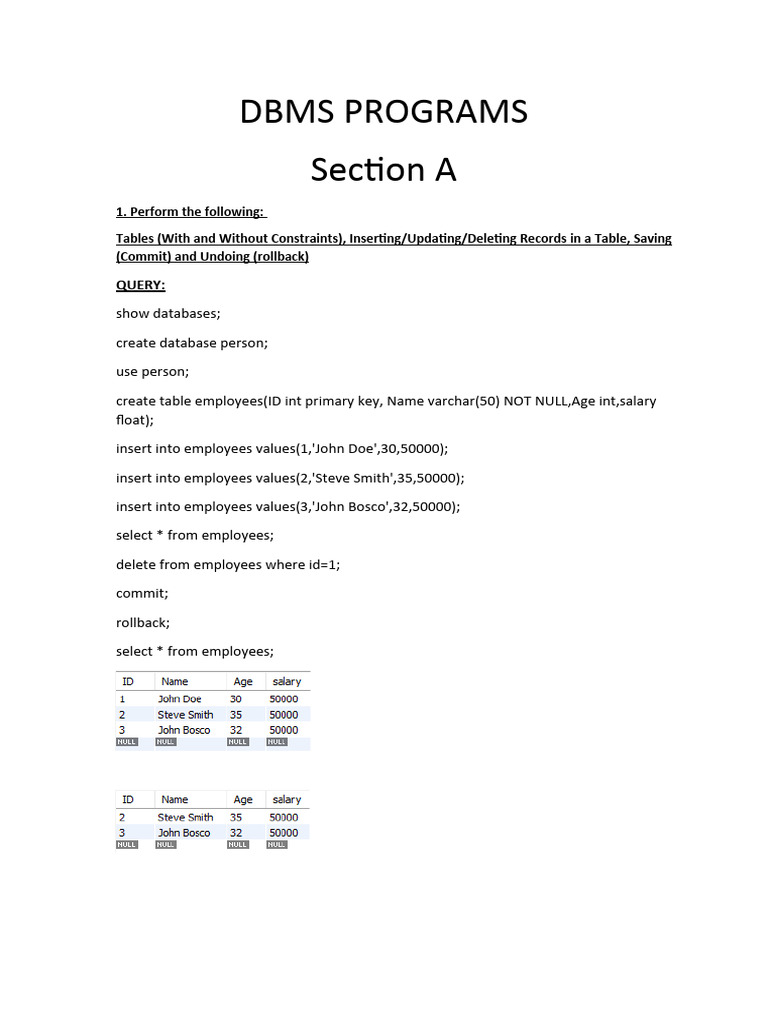 DBMS PROGRAMS

Section A

1. Perform the following:

Tables (With and Without Constraints), Inserting/Updating/Deleting Records in a Table, Saving (Commit) and Undoing (rollback)

QUERY:

show databases;

create database person;

use person;

create table employees(ID int primary key, Name varchar(50) NOT NULL,Age int,salary float);

insert into employees values(1,'John Doe',30,50000);

insert into employees values(2,'Steve Smith',35,50000);

insert into employees values(3,'John Bosco',32,50000);

select * from employees;

delete from employees where id=1;

commit;

rollback;

select * from employees;

| ID | Name | Age | salary |
|---|---|---|---|
| 1 | John Doe | 30 | 50000 |
| 2 | Steve Smith | 35 | 50000 |
| 3 | John Bosco | 32 | 50000 |
| NULL | NULL | NULL | NULL |

| ID | Name | Age | salary |
|---|---|---|---|
| 2 | Steve Smith | 35 | 50000 |
| 3 | John Bosco | 32 | 50000 |
| NULL | NULL | NULL | NULL |